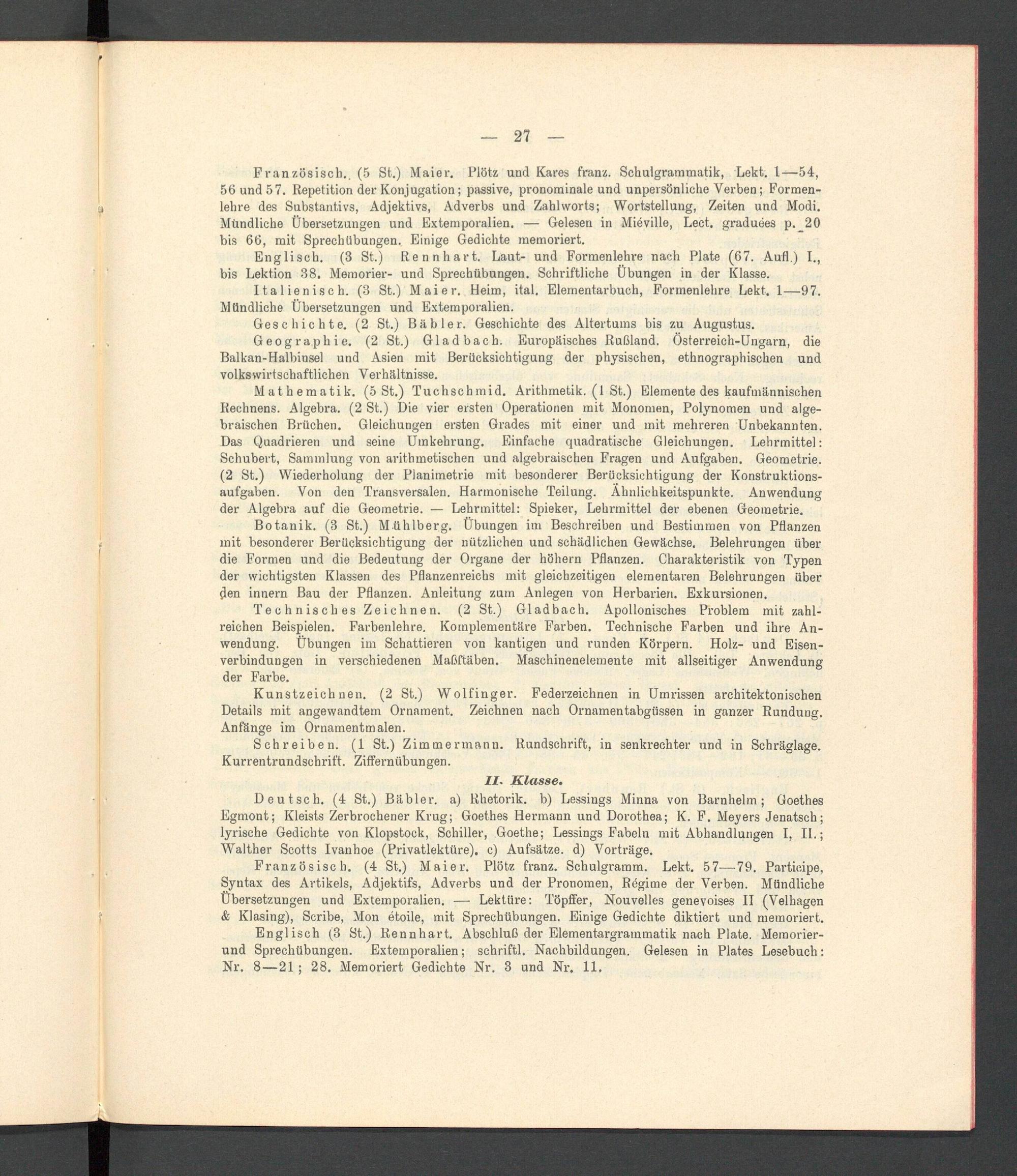 — 27 —

Französisch. (5 St.) Maier. Plötz und Kares franz. Schulgrammatik, Lekt. 1—54, 56 und 57. Repetition der Konjugation; passive, pronominale und unpersönliche Verben; Formenlehre des Substantivs, Adjektivs, Adverbs und Zahlworts; Wortstellung, Zeiten und Modi. Mündliche Übersetzungen und Extemporalien. — Gelesen in Miéville, Lect. graduées p. 20 bis 66, mit Sprechübungen. Einige Gedichte memoriert.

Englisch. (3 St.) Rennhart. Laut- und Formenlehre nach Plate (67. Aufl.) I., bis Lektion 38. Memorier- und Sprechübungen. Schriftliche Übungen in der Klasse.

Italienisch. (3 St.) Maier. Heim, ital. Elementarbuch, Formenlehre Lekt. 1—97. Mündliche Übersetzungen und Extemporalien.

Geschichte. (2 St.) Bäbler. Geschichte des Altertums bis zu Augustus.

Geographie. (2 St.) Gladbach. Europäisches Rußland. Österreich-Ungarn, die Balkan-Halbinsel und Asien mit Berücksichtigung der physischen, ethnographischen und volkswirtschaftlichen Verhältnisse.

Mathematik. (5 St.) Tuchschmid. Arithmetik. (1 St.) Elemente des kaufmännischen Rechnens. Algebra. (2 St.) Die vier ersten Operationen mit Monomen, Polynomen und algebraischen Brüchen. Gleichungen ersten Grades mit einer und mit mehreren Unbekannten. Das Quadrieren und seine Umkehrung. Einfache quadratische Gleichungen. Lehrmittel: Schubert, Sammlung von arithmetischen und algebraischen Fragen und Aufgaben. Geometrie. (2 St.) Wiederholung der Planimetrie mit besonderer Berücksichtigung der Konstruktionsaufgaben. Von den Transversalen. Harmonische Teilung. Ähnlichkeitspunkte. Anwendung der Algebra auf die Geometrie. — Lehrmittel: Spieker, Lehrmittel der ebenen Geometrie.

Botanik. (3 St.) Mühlberg. Übungen im Beschreiben und Bestimmen von Pflanzen mit besonderer Berücksichtigung der nützlichen und schädlichen Gewächse. Belehrungen über die Formen und die Bedeutung der Organe der höhern Pflanzen. Charakteristik von Typen der wichtigsten Klassen des Pflanzenreichs mit gleichzeitigen elementaren Belehrungen über den innern Bau der Pflanzen. Anleitung zum Anlegen von Herbarien. Exkursionen.

Technisches Zeichnen. (2 St.) Gladbach. Apollonisches Problem mit zahlreichen Beispielen. Farbenlehre. Komplementäre Farben. Technische Farben und ihre Anwendung. Übungen im Schattieren von kantigen und runden Körpern. Holz- und Eisenverbindungen in verschiedenen Maßstäben. Maschinenelemente mit allseitiger Anwendung der Farbe.

Kunstzeichnen. (2 St.) Wolfinger. Federzeichnen in Umrissen architektonischen Details mit angewandtem Ornament. Zeichnen nach Ornamentabgüssen in ganzer Rundung. Anfänge im Ornamentmalen.

Schreiben. (1 St.) Zimmermann. Rundschrift, in senkrechter und in Schräglage. Kurrentrundschrift. Ziffernübungen.

II. Klasse.

Deutsch. (4 St.) Bäbler. a) Rhetorik. b) Lessings Minna von Barnhelm; Goethes Egmont; Kleists Zerbrochener Krug; Goethes Hermann und Dorothea; K. F. Meyers Jenatsch; lyrische Gedichte von Klopstock, Schiller, Goethe; Lessings Fabeln mit Abhandlungen I, II.; Walther Scotts Ivanhoe (Privatlektüre). c) Aufsätze. d) Vorträge.

Französisch. (4 St.) Maier. Plötz franz. Schulgramm. Lekt. 57—79. Participe, Syntax des Artikels, Adjektifs, Adverbs und der Pronomen, Régime der Verben. Mündliche Übersetzungen und Extemporalien. — Lektüre: Töpffer, Nouvelles genevoises II (Velhagen & Klasing), Scribe, Mon étoile, mit Sprechübungen. Einige Gedichte diktiert und memoriert.

Englisch (3 St.) Rennhart. Abschluß der Elementargrammatik nach Plate. Memorier- und Sprechübungen. Extemporalien; schriftl. Nachbildungen. Gelesen in Plates Lesebuch: Nr. 8—21; 28. Memoriert Gedichte Nr. 3 und Nr. 11.